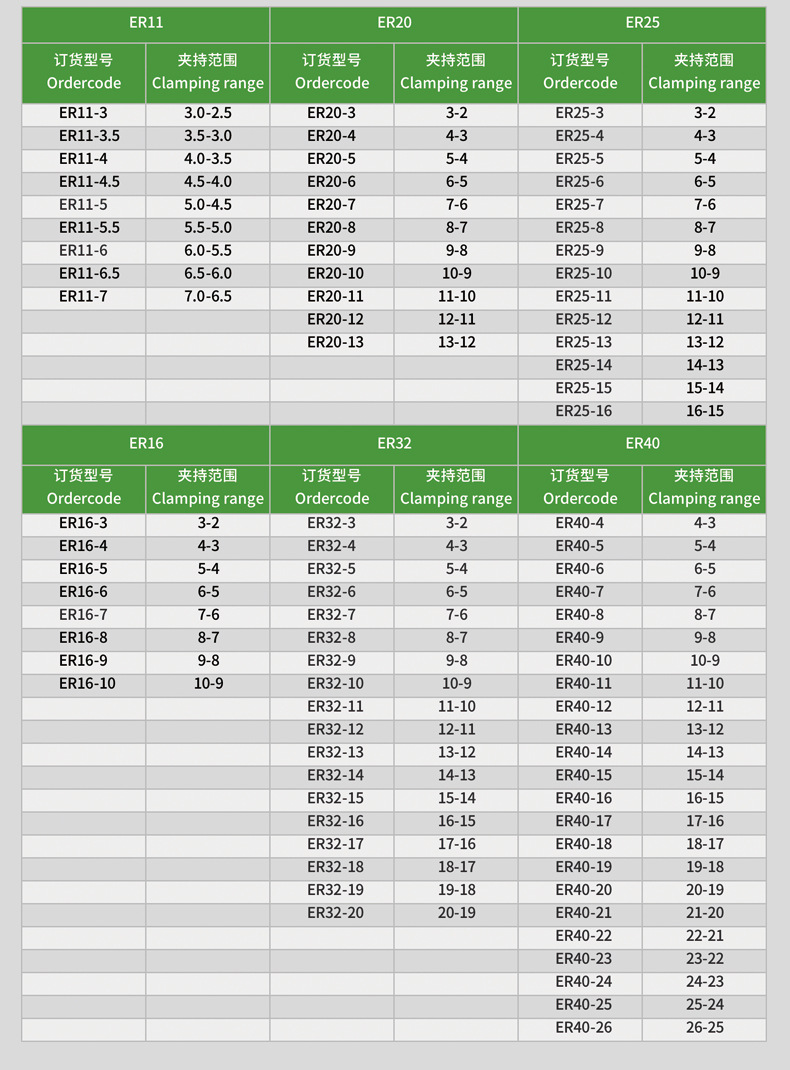 | ER11 | | ER20 | | ER25 | |
|---|---|---|---|---|---|
| 订货型号 Ordercode | 夹持范围 Clamping range | 订货型号 Ordercode | 夹持范围 Clamping range | 订货型号 Ordercode | 夹持范围 Clamping range |
| ER11-3 | 3.0-2.5 | ER20-3 | 3-2 | ER25-3 | 3-2 |
| ER11-3.5 | 3.5-3.0 | ER20-4 | 4-3 | ER25-4 | 4-3 |
| ER11-4 | 4.0-3.5 | ER20-5 | 5-4 | ER25-5 | 5-4 |
| ER11-4.5 | 4.5-4.0 | ER20-6 | 6-5 | ER25-6 | 6-5 |
| ER11-5 | 5.0-4.5 | ER20-7 | 7-6 | ER25-7 | 7-6 |
| ER11-5.5 | 5.5-5.0 | ER20-8 | 8-7 | ER25-8 | 8-7 |
| ER11-6 | 6.0-5.5 | ER20-9 | 9-8 | ER25-9 | 9-8 |
| ER11-6.5 | 6.5-6.0 | ER20-10 | 10-9 | ER25-10 | 10-9 |
| ER11-7 | 7.0-6.5 | ER20-11 | 11-10 | ER25-11 | 11-10 |
| | | ER20-12 | 12-11 | ER25-12 | 12-11 |
| | | ER20-13 | 13-12 | ER25-13 | 13-12 |
| | | | | ER25-14 | 14-13 |
| | | | | ER25-15 | 15-14 |
| | | | | ER25-16 | 16-15 |

| ER16 | | ER32 | | ER40 | |
|---|---|---|---|---|---|
| 订货型号 Ordercode | 夹持范围 Clamping range | 订货型号 Ordercode | 夹持范围 Clamping range | 订货型号 Ordercode | 夹持范围 Clamping range |
| ER16-3 | 3-2 | ER32-3 | 3-2 | ER40-4 | 4-3 |
| ER16-4 | 4-3 | ER32-4 | 4-3 | ER40-5 | 5-4 |
| ER16-5 | 5-4 | ER32-5 | 5-4 | ER40-6 | 6-5 |
| ER16-6 | 6-5 | ER32-6 | 6-5 | ER40-7 | 7-6 |
| ER16-7 | 7-6 | ER32-7 | 7-6 | ER40-8 | 8-7 |
| ER16-8 | 8-7 | ER32-8 | 8-7 | ER40-9 | 9-8 |
| ER16-9 | 9-8 | ER32-9 | 9-8 | ER40-10 | 10-9 |
| ER16-10 | 10-9 | ER32-10 | 10-9 | ER40-11 | 11-10 |
| | | ER32-11 | 11-10 | ER40-12 | 12-11 |
| | | ER32-12 | 12-11 | ER40-13 | 13-12 |
| | | ER32-13 | 13-12 | ER40-14 | 14-13 |
| | | ER32-14 | 14-13 | ER40-15 | 15-14 |
| | | ER32-15 | 15-14 | ER40-16 | 16-15 |
| | | ER32-16 | 16-15 | ER40-17 | 17-16 |
| | | ER32-17 | 17-16 | ER40-18 | 18-17 |
| | | ER32-18 | 18-17 | ER40-19 | 19-18 |
| | | ER32-19 | 19-18 | ER40-20 | 20-19 |
| | | ER32-20 | 20-19 | ER40-21 | 21-20 |
| | | | | ER40-22 | 22-21 |
| | | | | ER40-23 | 23-22 |
| | | | | ER40-24 | 24-23 |
| | | | | ER40-25 | 25-24 |
| | | | | ER40-26 | 26-25 |